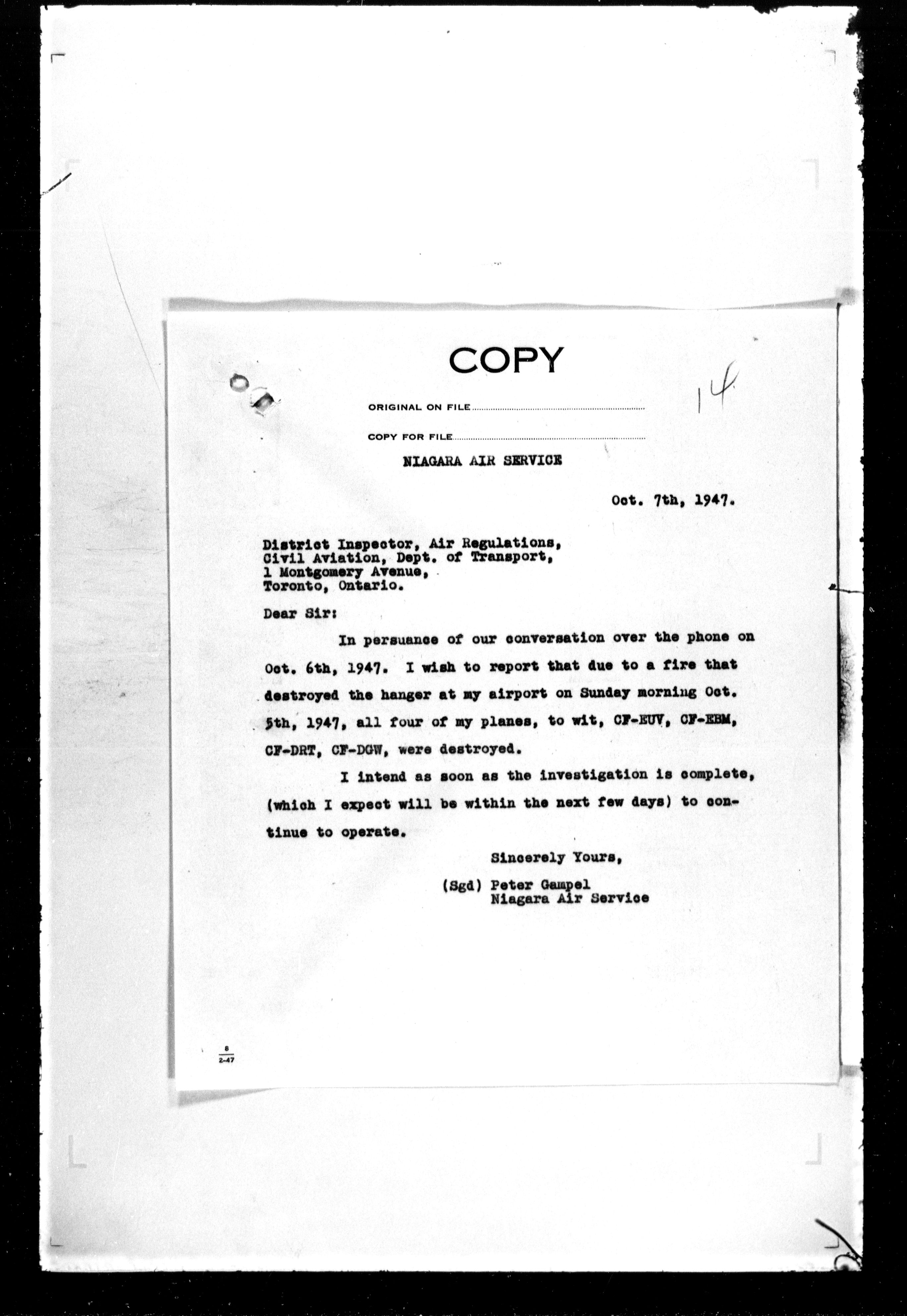 COPY

14

ORIGINAL ON FILE

COPY FOR FILE

NIAGARA AIR SERVICE

Oct. 7th, 1947.

District Inspector, Air Regulations,
Civil Aviation, Dept. of Transport,
1 Montgomery Avenue,
Toronto, Ontario.

Dear Sir:

In persuance of our conversation over the phone on Oct. 6th, 1947. I wish to report that due to a fire that destroyed the hanger at my airport on Sunday morning Oct. 5th, 1947, all four of my planes, to wit, CF-EUV, CF-EBM, CF-DRT, CF-DGW, were destroyed.

I intend as soon as the investigation is complete, (which I expect will be within the next few days) to continue to operate.

Sincerely Yours,

(Sgd) Peter Gampel
Niagara Air Service

8
2-47